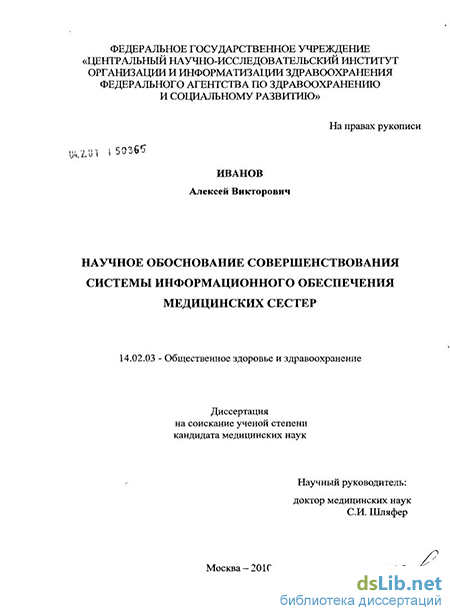 ФЕДЕРАЛЬНОЕ ГОСУДАРСТВЕННОЕ УЧРЕЖДЕНИЕ «ЦЕНТРАЛЬНЫЙ НАУЧНО-ИССЛЕДОВАТЕЛЬСКИЙ ИНСТИТУТ ОРГАНИЗАЦИИ И ИНФОРМАТИЗАЦИИ ЗДРАВООХРАНЕНИЯ ФЕДЕРАЛЬНОГО АГЕНТСТВА ПО ЗДРАВООХРАНЕНИЮ И СОЦИАЛЬНОМУ РАЗВИТИЮ»

На правах рукописи

04.2.01 1 50365

ИВАНОВ
Алексей Викторович

НАУЧНОЕ ОБОСНОВАНИЕ СОВЕРШЕНСТВОВАНИЯ СИСТЕМЫ ИНФОРМАЦИОННОГО ОБЕСПЕЧЕНИЯ МЕДИЦИНСКИХ СЕСТЕР

14.02.03 - Общественное здоровье и здравоохранение

Диссертация
на соискание ученой степени
кандидата медицинских наук

Научный руководитель:
доктор медицинских наук
С.И. Шляфер

Москва – 2010

dsLib.net
библиотека диссертаций